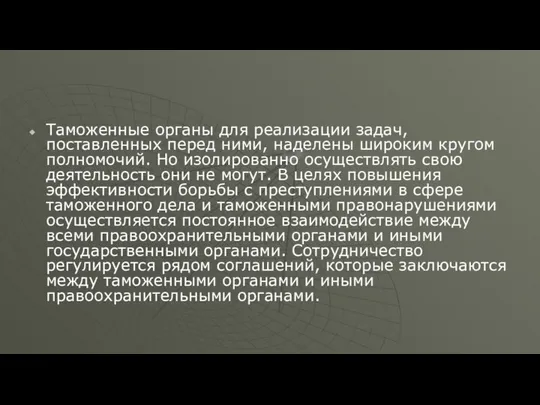 Таможенные органы для реализации задач, поставленных перед ними, наделены широким кругом полномочий. Но изолированно осуществлять свою деятельность они не могут. В целях повышения эффективности борьбы с преступлениями в сфере таможенного дела и таможенными правонарушениями осуществляется постоянное взаимодействие между всеми правоохранительными органами и иными государственными органами. Сотрудничество регулируется рядом соглашений, которые заключаются между таможенными органами и иными правоохранительными органами.